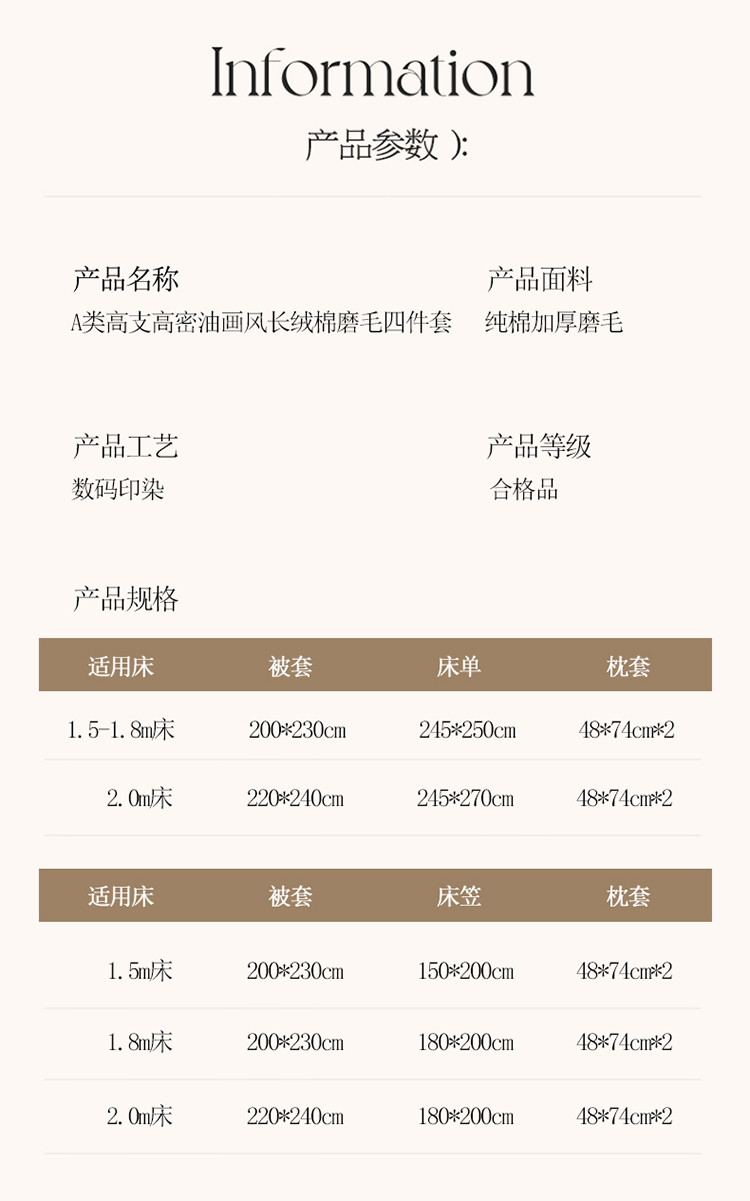 Information

产品参数 ):

产品名称
A类高支高密油画风长绒棉磨毛四件套

产品面料
纯棉加厚磨毛

产品工艺
数码印染

产品等级
合格品

产品规格

| 适用床 | 被套 | 床单 | 枕套 |
|---|---|---|---|
| 1.5-1.8m床 | 200*230cm | 245*250cm | 48*74cm*2 |
| 2.0m床 | 220*240cm | 245*270cm | 48*74cm*2 |

| 适用床 | 被套 | 床笠 | 枕套 |
|---|---|---|---|
| 1.5m床 | 200*230cm | 150*200cm | 48*74cm*2 |
| 1.8m床 | 200*230cm | 180*200cm | 48*74cm*2 |
| 2.0m床 | 220*240cm | 180*200cm | 48*74cm*2 |